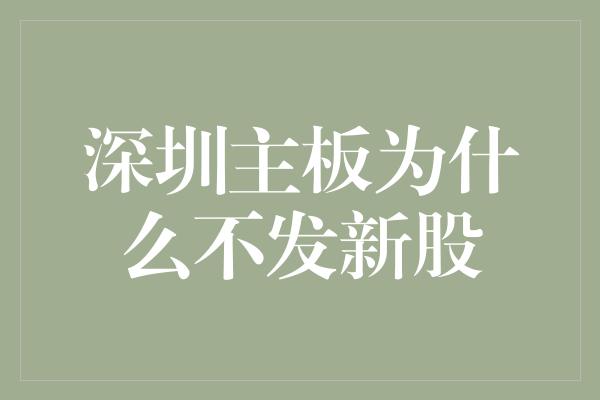 深圳主板为什么不发新股